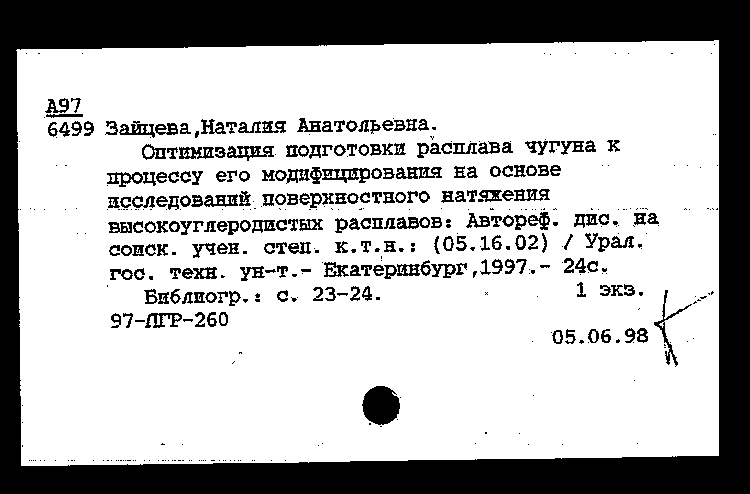 А97
6499 Зайцева,Наталия Анатольевна.

Оптимизация подготовки расплава чугуна к процессу его модифицирования на основе исследований поверхностного натяжения высокоуглеродистых расплавов: Автореф. дис. на соиск. учен. степ. к.т.н.: (05.16.02) / Урал. гос. техн. ун-т.- Екатеринбург,1997.- 24с.

Библиогр.: с. 23-24. 1 экз.

97-ЛГР-260

05.06.98